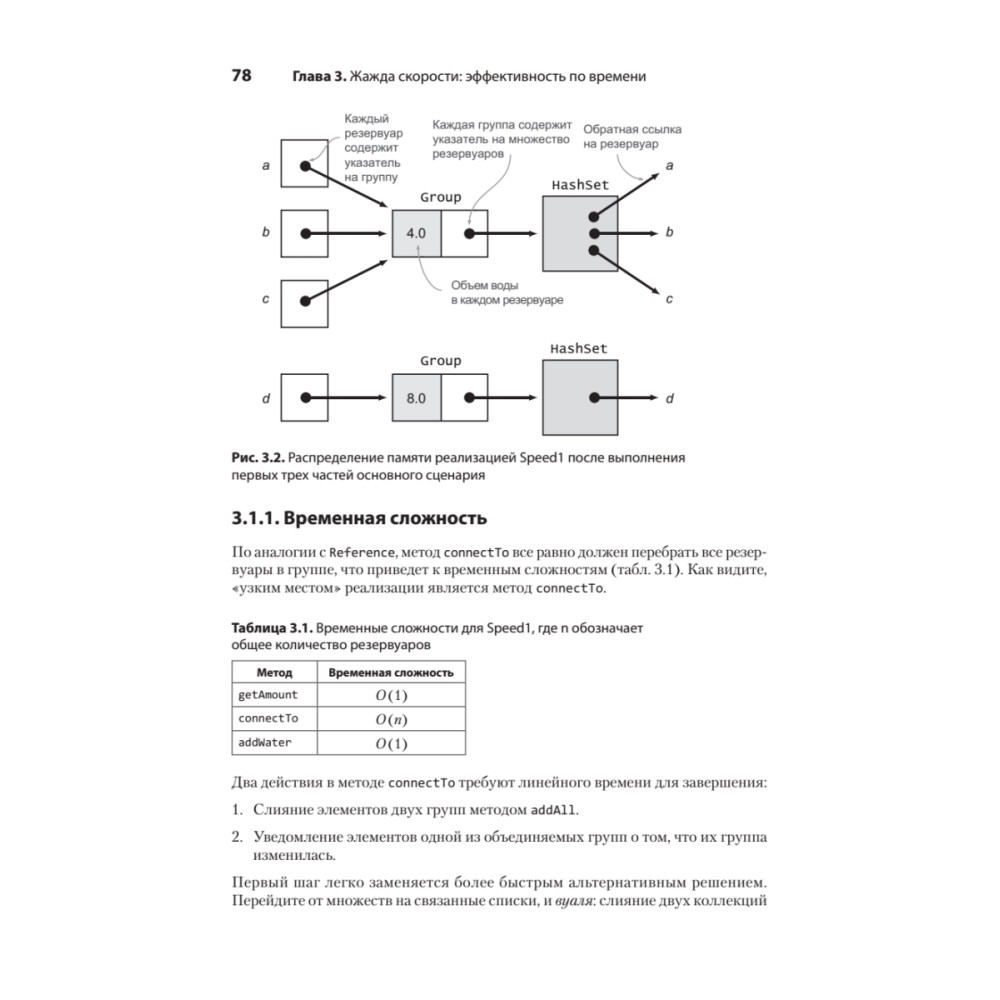 78 Глава 3. Жажда скорости: эффективность по времени

Каждый резервуар содержит указатель на группу

Каждая группа содержит указатель на множество резервуаров

Обратная ссылка на резервуар

a

b

c

Group

4.0

HashSet

a

b

c

Объем воды в каждом резервуаре

Group

HashSet

d

8.0

d

Рис. 3.2. Распределение памяти реализацией Speed1 после выполнения первых трех частей основного сценария

3.1.1. Временная сложность

По аналогии с Reference, метод connectTo все равно должен перебрать все резервуары в группе, что приведет к временным сложностям (табл. 3.1). Как видите, «узким местом» реализации является метод connectTo.

Таблица 3.1. Временные сложности для Speed1, где n обозначает общее количество резервуаров

| Метод | Временная сложность |
|---|---|
| getAmount | $O(1)$ |
| connectTo | $O(n)$ |
| addWater | $O(1)$ |

Два действия в методе connectTo требуют линейного времени для завершения:

1. Слияние элементов двух групп методом addAll.

2. Уведомление элементов одной из объединяемых групп о том, что их группа изменилась.

Первый шаг легко заменяется более быстрым альтернативным решением. Перейдите от множеств на связанные списки, и вуаля: слияние двух коллекций